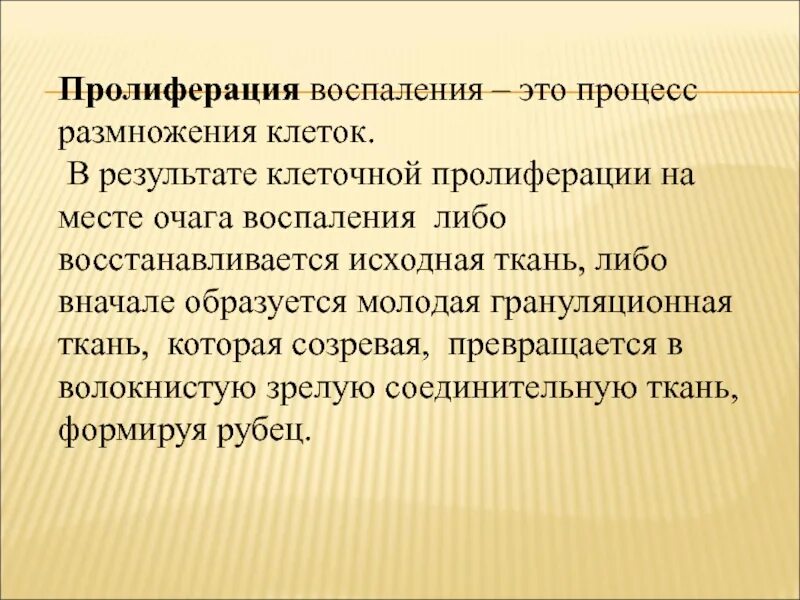 Пролиферация воспаления – это процесс размножения клеток.

В результате клеточной пролиферации на месте очага воспаления либо восстанавливается исходная ткань, либо вначале образуется молодая грануляционная ткань, которая созревая, превращается в волокнистую зрелую соединительную ткань, формируя рубец.